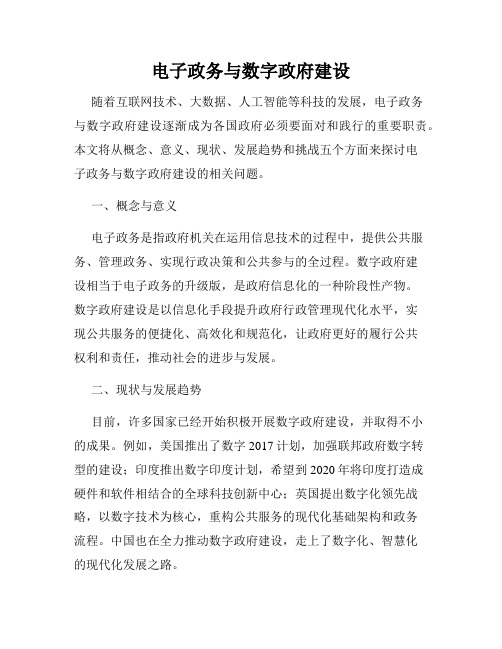 电子政务与数字政府建设

随着互联网技术、大数据、人工智能等科技的发展，电子政务与数字政府建设逐渐成为各国政府必须要面对和践行的重要职责。本文将从概念、意义、现状、发展趋势和挑战五个方面来探讨电子政务与数字政府建设的相关问题。

一、概念与意义

电子政务是指政府机关在运用信息技术的过程中，提供公共服务、管理政务、实现行政决策和公共参与的全过程。数字政府建设相当于电子政务的升级版，是政府信息化的一种阶段性产物。数字政府建设是以信息化手段提升政府行政管理现代化水平，实现公共服务的便捷化、高效化和规范化，让政府更好的履行公共权利和责任，推动社会的进步与发展。

二、现状与发展趋势

目前，许多国家已经开始积极开展数字政府建设，并取得不小的成果。例如，美国推出了数字 2017 计划，加强联邦政府数字转型的建设；印度推出数字印度计划，希望到 2020 年将印度打造成硬件和软件相结合的全球科技创新中心；英国提出数字化领先战略，以数字技术为核心，重构公共服务的现代化基础架构和政务流程。中国也在全力推动数字政府建设，走上了数字化、智慧化的现代化发展之路。